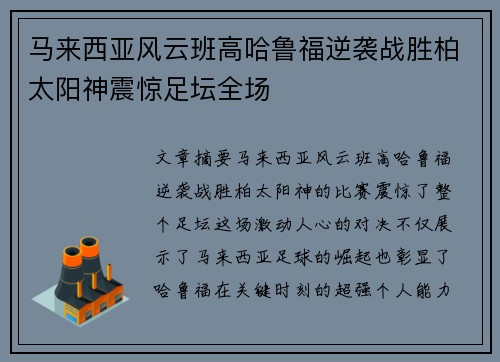 马来西亚风云班高哈鲁福逆袭战胜柏太阳神震惊足坛全场

文章摘要马来西亚风云班高哈鲁福逆袭战胜柏太阳神的比赛震惊了整个足坛这场激动人心的对决不仅展示了马来西亚足球的崛起也彰显了哈鲁福在关键时刻的超强个人能力